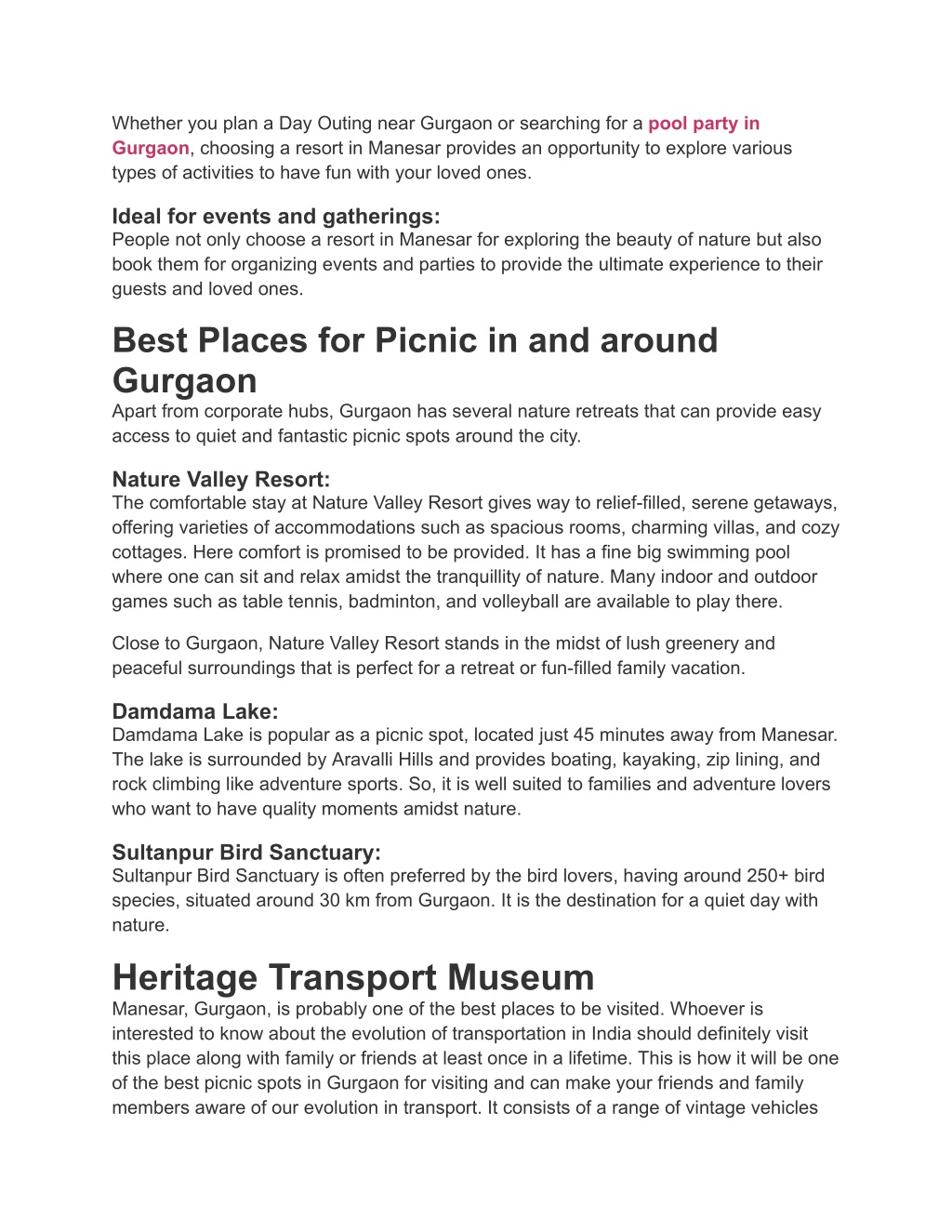 Whether you plan a Day Outing near Gurgaon or searching for a pool party in Gurgaon, choosing a resort in Manesar provides an opportunity to explore various types of activities to have fun with your loved ones.

Ideal for events and gatherings:
People not only choose a resort in Manesar for exploring the beauty of nature but also book them for organizing events and parties to provide the ultimate experience to their guests and loved ones.

Best Places for Picnic in and around Gurgaon
Apart from corporate hubs, Gurgaon has several nature retreats that can provide easy access to quiet and fantastic picnic spots around the city.

Nature Valley Resort:
The comfortable stay at Nature Valley Resort gives way to relief-filled, serene getaways, offering varieties of accommodations such as spacious rooms, charming villas, and cozy cottages. Here comfort is promised to be provided. It has a fine big swimming pool where one can sit and relax amidst the tranquillity of nature. Many indoor and outdoor games such as table tennis, badminton, and volleyball are available to play there.

Close to Gurgaon, Nature Valley Resort stands in the midst of lush greenery and peaceful surroundings that is perfect for a retreat or fun-filled family vacation.

Damdama Lake:
Damdama Lake is popular as a picnic spot, located just 45 minutes away from Manesar. The lake is surrounded by Aravalli Hills and provides boating, kayaking, zip lining, and rock climbing like adventure sports. So, it is well suited to families and adventure lovers who want to have quality moments amidst nature.

Sultanpur Bird Sanctuary:
Sultanpur Bird Sanctuary is often preferred by the bird lovers, having around 250+ bird species, situated around 30 km from Gurgaon. It is the destination for a quiet day with nature.

Heritage Transport Museum
Manesar, Gurgaon, is probably one of the best places to be visited. Whoever is interested to know about the evolution of transportation in India should definitely visit this place along with family or friends at least once in a lifetime. This is how it will be one of the best picnic spots in Gurgaon for visiting and can make your friends and family members aware of our evolution in transport. It consists of a range of vintage vehicles